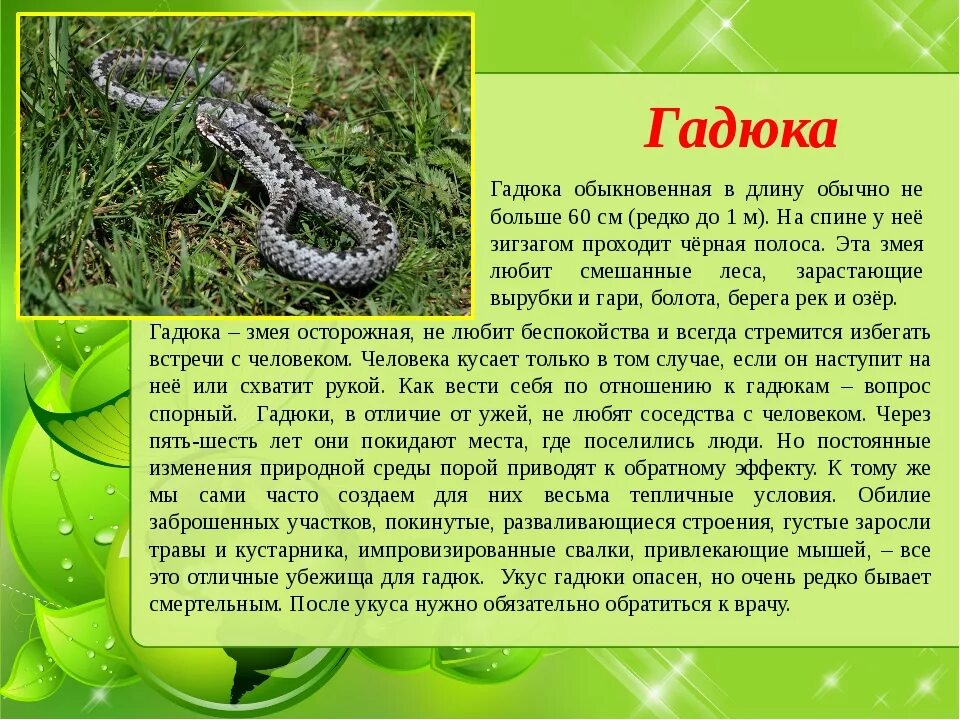 Гадюка

Гадюка обыкновенная в длину обычно не больше 60 см (редко до 1 м). На спине у неё зигзагом проходит чёрная полоса. Эта змея любит смешанные леса, зарастающие вырубки и гари, болота, берега рек и озёр.

Гадюка – змея осторожная, не любит беспокойства и всегда стремится избегать встречи с человеком. Человека кусает только в том случае, если он наступит на неё или схватит рукой. Как вести себя по отношению к гадюкам – вопрос спорный. Гадюки, в отличие от ужей, не любят соседства с человеком. Через пять-шесть лет они покидают места, где поселились люди. Но постоянные изменения природной среды порой приводят к обратному эффекту. К тому же мы сами часто создаем для них весьма тепличные условия. Обилие заброшенных участков, покинутые, разваливающиеся строения, густые заросли травы и кустарника, импровизированные свалки, привлекающие мышей, – все это отличные убежища для гадюк. Укус гадюки опасен, но очень редко бывает смертельным. После укуса нужно обязательно обратиться к врачу.